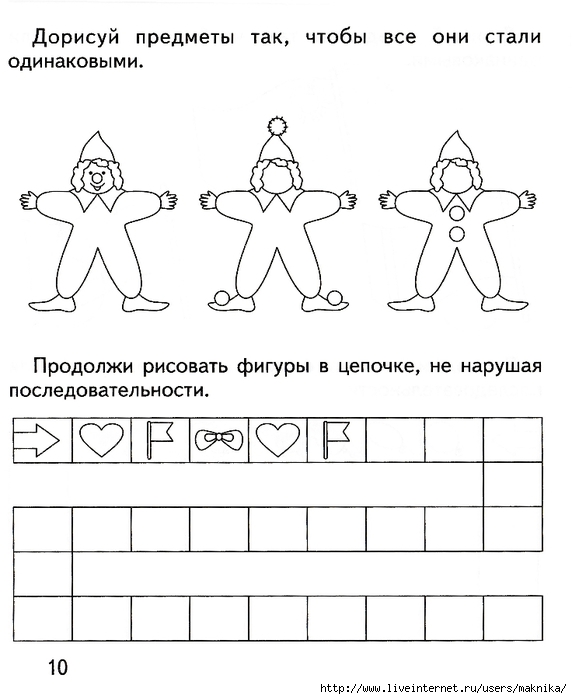 Дорисуй предметы так, чтобы все они стали одинаковыми.

Продолжи рисовать фигуры в цепочке, не нарушая последовательности.

10

http://www.liveinternet.ru/users/maknika/